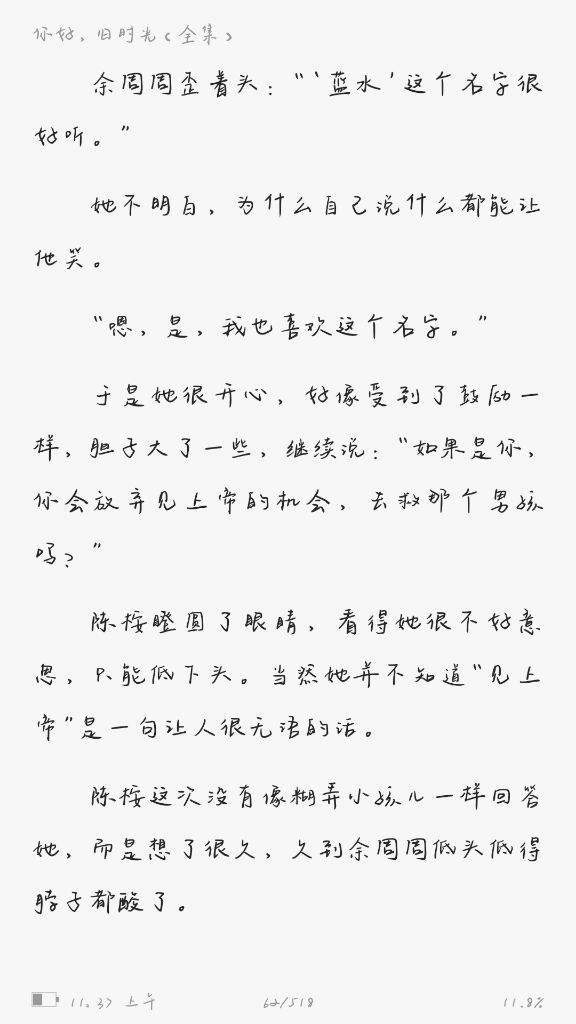 你好，旧时光（全集）

余周周歪着头："'蓝水'这个名字很好听。"

她不明白，为什么自己说什么都能让他笑。

"嗯，是，我也喜欢这个名字。"

于是她很开心，好像受到了鼓励一样，胆子大了一些，继续说："如果是你，你会放弃见上帝的机会，去救那个男孩吗？"

陈桉瞪圆了眼睛，看得她很不好意思，只能低下头。当然她并不知道"见上帝"是一句让人很无语的话。

陈桉这次没有像糊弄小孩儿一样回答她，而是想了很久，久到余周周低头低得脖子都酸了。

11:37 上午 62/518 11.8%